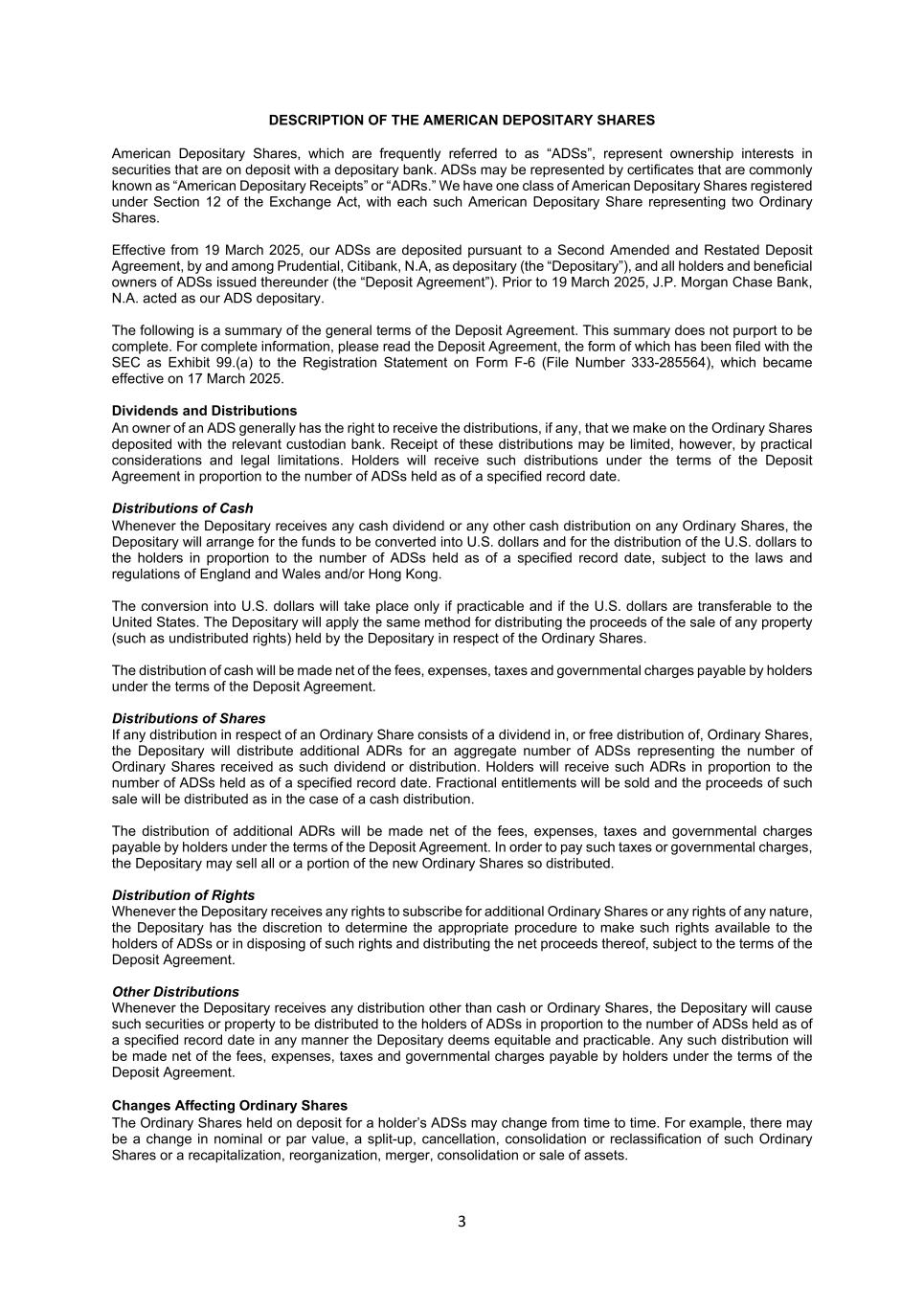 DESCRIPTION OF THE AMERICAN DEPOSITARY SHARES

American Depositary Shares, which are frequently referred to as “ADSs”, represent ownership interests in securities that are on deposit with a depositary bank. ADSs may be represented by certificates that are commonly known as “American Depositary Receipts” or “ADRs.” We have one class of American Depositary Shares registered under Section 12 of the Exchange Act, with each such American Depositary Share representing two Ordinary Shares.

Effective from 19 March 2025, our ADSs are deposited pursuant to a Second Amended and Restated Deposit Agreement, by and among Prudential, Citibank, N.A, as depositary (the “Depositary”), and all holders and beneficial owners of ADSs issued thereunder (the “Deposit Agreement”). Prior to 19 March 2025, J.P. Morgan Chase Bank, N.A. acted as our ADS depositary.

The following is a summary of the general terms of the Deposit Agreement. This summary does not purport to be complete. For complete information, please read the Deposit Agreement, the form of which has been filed with the SEC as Exhibit 99.(a) to the Registration Statement on Form F-6 (File Number 333-285564), which became effective on 17 March 2025.

Dividends and Distributions
An owner of an ADS generally has the right to receive the distributions, if any, that we make on the Ordinary Shares deposited with the relevant custodian bank. Receipt of these distributions may be limited, however, by practical considerations and legal limitations. Holders will receive such distributions under the terms of the Deposit Agreement in proportion to the number of ADSs held as of a specified record date.

Distributions of Cash
Whenever the Depositary receives any cash dividend or any other cash distribution on any Ordinary Shares, the Depositary will arrange for the funds to be converted into U.S. dollars and for the distribution of the U.S. dollars to the holders in proportion to the number of ADSs held as of a specified record date, subject to the laws and regulations of England and Wales and/or Hong Kong.

The conversion into U.S. dollars will take place only if practicable and if the U.S. dollars are transferable to the United States. The Depositary will apply the same method for distributing the proceeds of the sale of any property (such as undistributed rights) held by the Depositary in respect of the Ordinary Shares.

The distribution of cash will be made net of the fees, expenses, taxes and governmental charges payable by holders under the terms of the Deposit Agreement.

Distributions of Shares
If any distribution in respect of an Ordinary Share consists of a dividend in, or free distribution of, Ordinary Shares, the Depositary will distribute additional ADRs for an aggregate number of ADSs representing the number of Ordinary Shares received as such dividend or distribution. Holders will receive such ADRs in proportion to the number of ADSs held as of a specified record date. Fractional entitlements will be sold and the proceeds of such sale will be distributed as in the case of a cash distribution.

The distribution of additional ADRs will be made net of the fees, expenses, taxes and governmental charges payable by holders under the terms of the Deposit Agreement. In order to pay such taxes or governmental charges, the Depositary may sell all or a portion of the new Ordinary Shares so distributed.

Distribution of Rights
Whenever the Depositary receives any rights to subscribe for additional Ordinary Shares or any rights of any nature, the Depositary has the discretion to determine the appropriate procedure to make such rights available to the holders of ADSs or in disposing of such rights and distributing the net proceeds thereof, subject to the terms of the Deposit Agreement.

Other Distributions
Whenever the Depositary receives any distribution other than cash or Ordinary Shares, the Depositary will cause such securities or property to be distributed to the holders of ADSs in proportion to the number of ADSs held as of a specified record date in any manner the Depositary deems equitable and practicable. Any such distribution will be made net of the fees, expenses, taxes and governmental charges payable by holders under the terms of the Deposit Agreement.

Changes Affecting Ordinary Shares
The Ordinary Shares held on deposit for a holder’s ADSs may change from time to time. For example, there may be a change in nominal or par value, a split-up, cancellation, consolidation or reclassification of such Ordinary Shares or a recapitalization, reorganization, merger, consolidation or sale of assets.

3